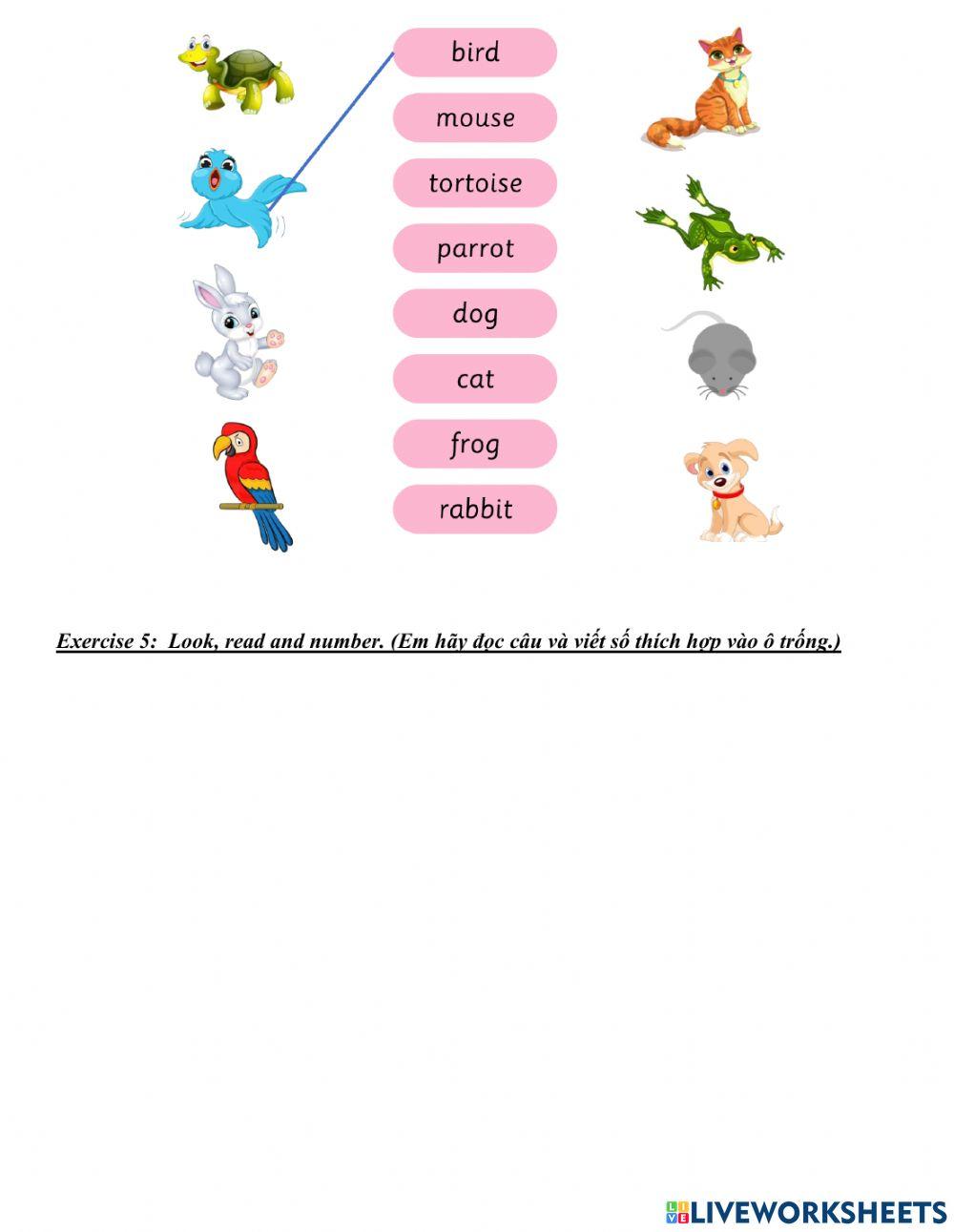 bird

mouse

tortoise

parrot

dog

cat

frog

rabbit

Exercise 5: Look, read and number. (Em hãy đọc câu và viết số thích hợp vào ô trống.)

LIVEWORKSHEETS